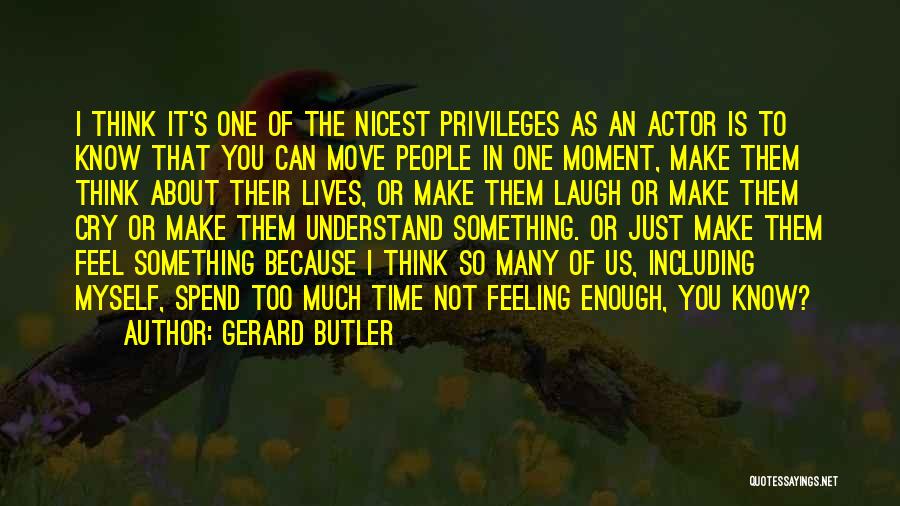 I THINK IT'S ONE OF THE NICEST PRIVILEGES AS AN ACTOR IS TO KNOW THAT YOU CAN MOVE PEOPLE IN ONE MOMENT, MAKE THEM THINK ABOUT THEIR LIVES, OR MAKE THEM LAUGH OR MAKE THEM CRY OR MAKE THEM UNDERSTAND SOMETHING. OR JUST MAKE THEM FEEL SOMETHING BECAUSE I THINK SO MANY OF US, INCLUDING MYSELF, SPEND TOO MUCH TIME NOT FEELING ENOUGH, YOU KNOW?

AUTHOR: GERARD BUTLER

QUOTESSAYINGS.NET